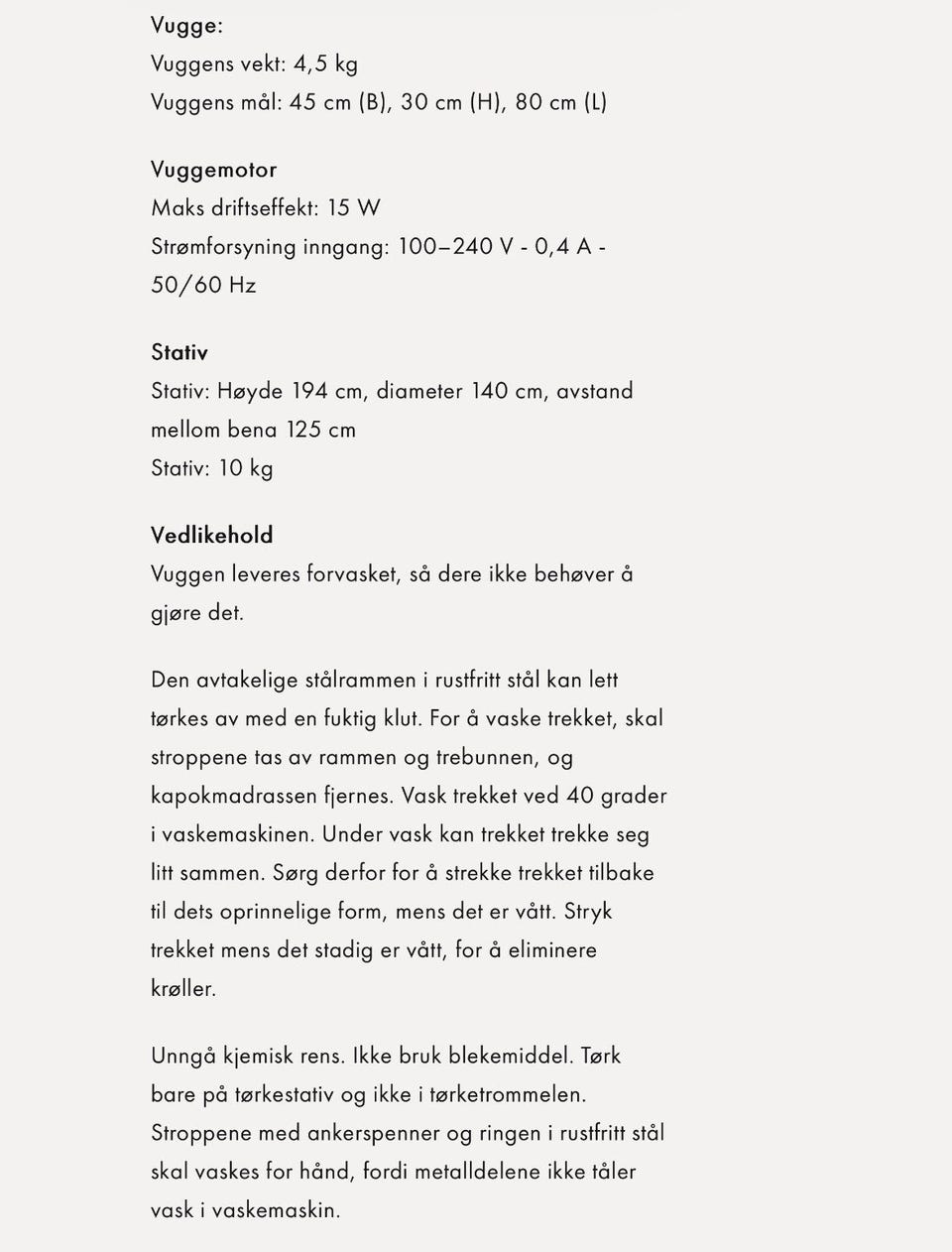 Vugge:
Vuggens vekt: 4,5 kg
Vuggens mål: 45 cm (B), 30 cm (H), 80 cm (L)

Vuggemotor
Maks driftseffekt: 15 W
Strømforsyning inngang: 100–240 V - 0,4 A - 50/60 Hz

Stativ
Stativ: Høyde 194 cm, diameter 140 cm, avstand mellom bena 125 cm
Stativ: 10 kg

Vedlikehold
Vuggen leveres forvasket, så dere ikke behøver å gjøre det.

Den avtakelige stålrammen i rustfritt stål kan lett tørkes av med en fuktig klut. For å vaske trekket, skal stroppene tas av rammen og trebunnen, og kapokmadrassen fjernes. Vask trekket ved 40 grader i vaskemaskinen. Under vask kan trekket trekke seg litt sammen. Sørg derfor for å strekke trekket tilbake til dets oprinnelige form, mens det er vått. Stryk trekket mens det stadig er vått, for å eliminere krøller.

Unngå kjemisk rens. Ikke bruk blekemiddel. Tørk bare på tørkestativ og ikke i tørketrommelen. Stroppene med ankerspenner og ringen i rustfritt stål skal vaskes for hånd, fordi metalldelene ikke tåler vask i vaskemaskin.